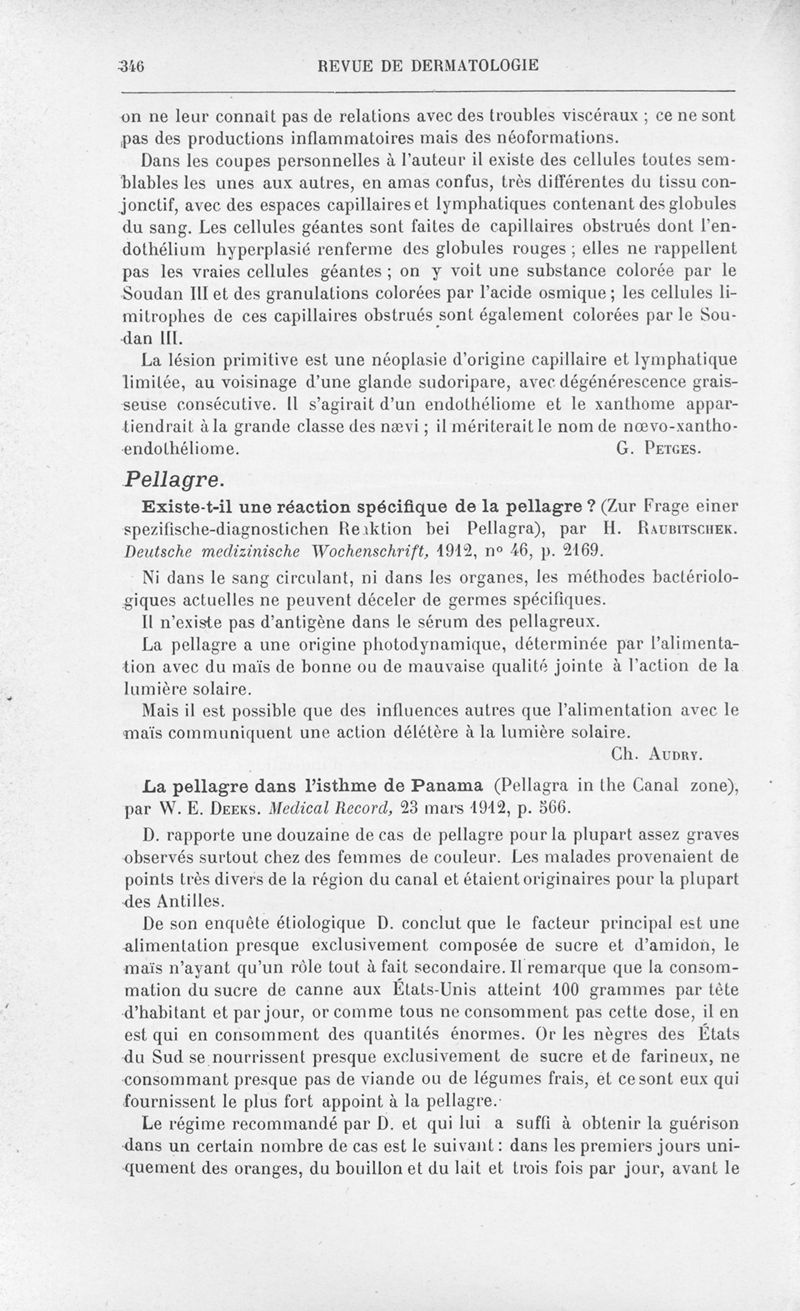 346 REVUE DE DERMATOLOGIE

on ne leur connaît pas de relations avec des troubles viscéraux ; ce ne sont pas des productions inflammatoires mais des néoformations.

Dans les coupes personnelles à l'auteur il existe des cellules toutes semblables les unes aux autres, en amas confus, très différentes du tissu conjonctif, avec des espaces capillaires et lymphatiques contenant des globules du sang. Les cellules géantes sont faites de capillaires obstrués dont l'endothélium hyperplasié renferme des globules rouges ; elles ne rappellent pas les vraies cellules géantes ; on y voit une substance colorée par le Soudan III et des granulations colorées par l'acide osmique ; les cellules limitrophes de ces capillaires obstrués sont également colorées par le Soudan III.

La lésion primitive est une néoplasie d'origine capillaire et lymphatique limitée, au voisinage d'une glande sudoripare, avec dégénérescence graisseuse consécutive. Il s'agirait d'un endothéliome et le xanthome appartiendrait à la grande classe des nævi ; il mériterait le nom de nœvo-xantho-endothéliome. G. Petges.

Pellagre.

Existe-t-il une réaction spécifique de la pellagre ? (Zur Frage einer spezifische-diagnostichen Reaktion bei Pellagra), par H. Raubitschek. Deutsche medizinische Wochenschrift, 1912, n° 46, p. 2169.

Ni dans le sang circulant, ni dans les organes, les méthodes bactériologiques actuelles ne peuvent déceler de germes spécifiques.

Il n'existe pas d'antigène dans le sérum des pellagreux.

La pellagre a une origine photodynamique, déterminée par l'alimentation avec du maïs de bonne ou de mauvaise qualité jointe à l'action de la lumière solaire.

Mais il est possible que des influences autres que l'alimentation avec le maïs communiquent une action délétère à la lumière solaire.

Ch. Audry.

La pellagre dans l'isthme de Panama (Pellagra in the Canal zone), par W. E. Deeks. Medical Record, 23 mars 1912, p. 566.

D. rapporte une douzaine de cas de pellagre pour la plupart assez graves observés surtout chez des femmes de couleur. Les malades provenaient de points très divers de la région du canal et étaient originaires pour la plupart des Antilles.

De son enquête étiologique D. conclut que le facteur principal est une alimentation presque exclusivement composée de sucre et d'amidon, le maïs n'ayant qu'un rôle tout à fait secondaire. Il remarque que la consommation du sucre de canne aux États-Unis atteint 100 grammes par tête d'habitant et par jour, or comme tous ne consomment pas cette dose, il en est qui en consomment des quantités énormes. Or les nègres des États du Sud se nourrissent presque exclusivement de sucre et de farineux, ne consommant presque pas de viande ou de légumes frais, et ce sont eux qui fournissent le plus fort appoint à la pellagre.

Le régime recommandé par D. et qui lui a suffi à obtenir la guérison dans un certain nombre de cas est le suivant : dans les premiers jours uniquement des oranges, du bouillon et du lait et trois fois par jour, avant le